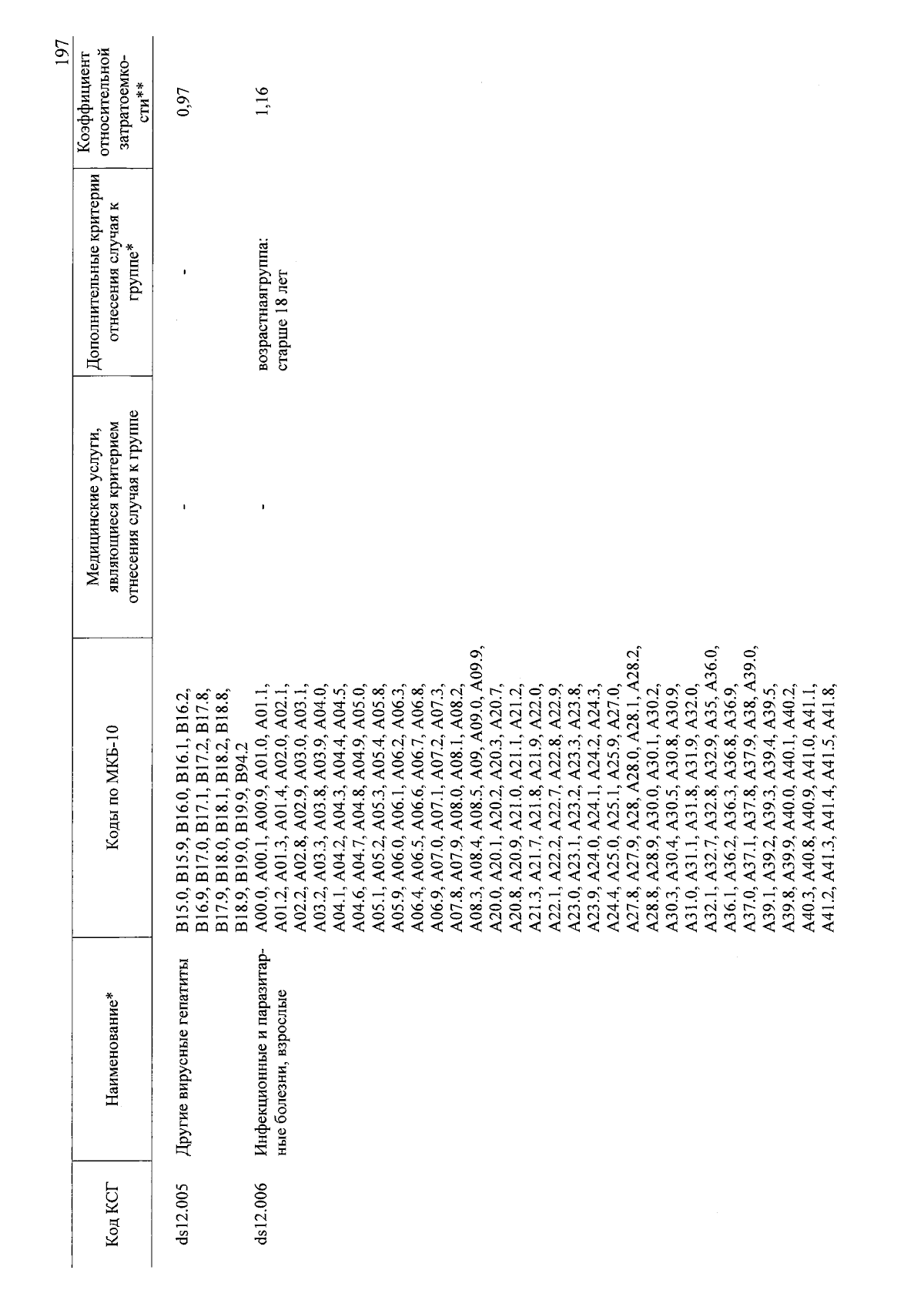 197

| Код КСГ | Наименование* | Коды по МКБ-10 | Медицинские услуги, являющиеся критерием отнесения случая к группе | Дополнительные критерии отнесения случая к группе* | Коэффициент относительной затратоемкости** |
|---|---|---|---|---|---|
| ds12.005 | Другие вирусные гепатиты | B15.0, B15.9, B16.0, B16.1, B16.2, B16.9, B17.0, B17.1, B17.2, B17.8, B17.9, B18.0, B18.1, B18.2, B18.8, B18.9, B19.0, B19.9, B94.2 | - | - | 0,97 |
| ds12.006 | Инфекционные и паразитарные болезни, взрослые | A00.0, A00.1, A00.9, A01.0, A01.1, A01.2, A01.3, A01.4, A02.0, A02.1, A02.2, A02.8, A02.9, A03.0, A03.1, A03.2, A03.3, A03.8, A03.9, A04.0, A04.1, A04.2, A04.3, A04.4, A04.5, A04.6, A04.7, A04.8, A04.9, A05.0, A05.1, A05.2, A05.3, A05.4, A05.8, A05.9, A06.0, A06.1, A06.2, A06.3, A06.4, A06.5, A06.6, A06.7, A06.8, A06.9, A07.0, A07.1, A07.2, A07.3, A07.8, A07.9, A08.0, A08.1, A08.2, A08.3, A08.4, A08.5, A09, A09.0, A09.9, A20.0, A20.1, A20.2, A20.3, A20.7, A20.8, A20.9, A21.0, A21.1, A21.2, A21.3, A21.7, A21.8, A21.9, A22.0, A22.1, A22.2, A22.7, A22.8, A22.9, A23.0, A23.1, A23.2, A23.3, A23.8, A23.9, A24.0, A24.1, A24.2, A24.3, A24.4, A25.0, A25.1, A25.9, A27.0, A27.8, A27.9, A28, A28.0, A28.1, A28.2, A28.8, A28.9, A30.0, A30.1, A30.2, A30.3, A30.4, A30.5, A30.8, A30.9, A31.0, A31.1, A31.8, A31.9, A32.0, A32.1, A32.7, A32.8, A32.9, A35, A36.0, A36.1, A36.2, A36.3, A36.8, A36.9, A37.0, A37.1, A37.8, A37.9, A38, A39.0, A39.1, A39.2, A39.3, A39.4, A39.5, A39.8, A39.9, A40.0, A40.1, A40.2, A40.3, A40.8, A40.9, A41.0, A41.1, A41.2, A41.3, A41.4, A41.5, A41.8, | - | возрастная группа: старше 18 лет | 1,16 |